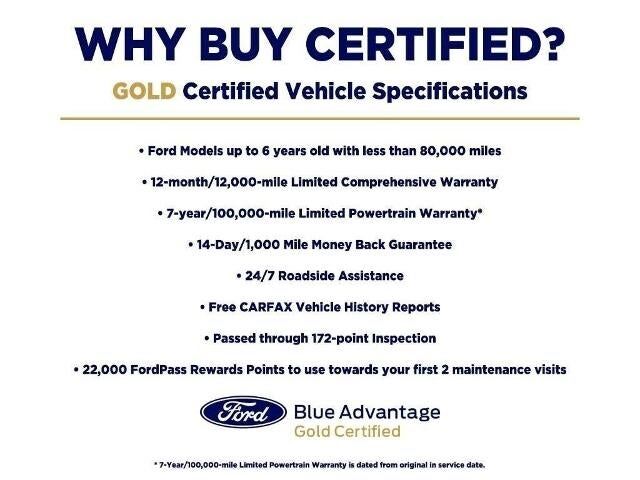 WHY BUY CERTIFIED?

GOLD Certified Vehicle Specifications

• Ford Models up to 6 years old with less than 80,000 miles

• 12-month/12,000-mile Limited Comprehensive Warranty

• 7-year/100,000-mile Limited Powertrain Warranty*

• 14-Day/1,000 Mile Money Back Guarantee

• 24/7 Roadside Assistance

• Free CARFAX Vehicle History Reports

• Passed through 172-point Inspection

• 22,000 FordPass Rewards Points to use towards your first 2 maintenance visits

Ford

Blue Advantage
Gold Certified

* 7-Year/100,000-mile Limited Powertrain Warranty is dated from original in service date.